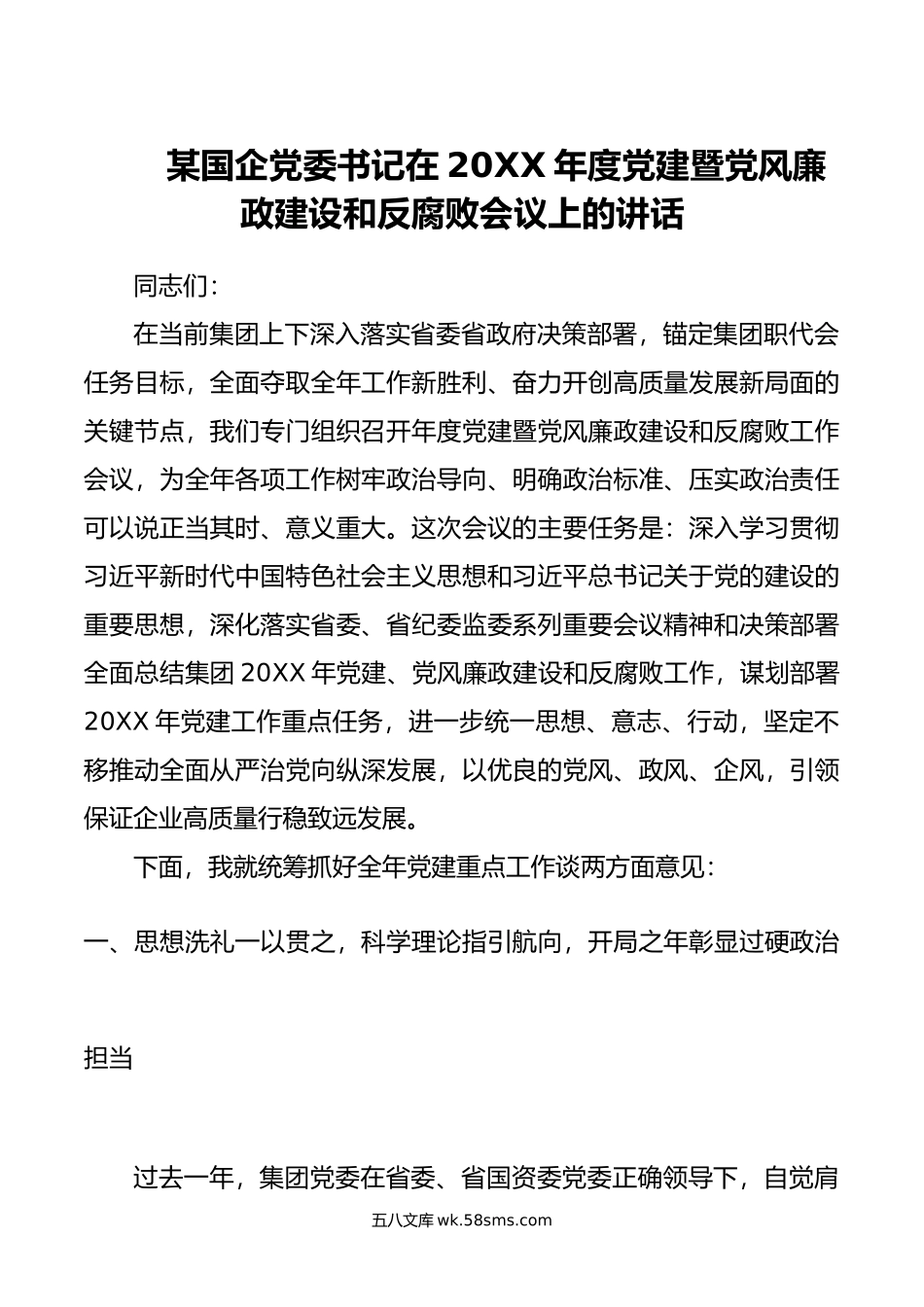 某国企党委书记在20XX年度党建暨党风廉政建设和反腐败会议上的讲话

同志们：

在当前集团上下深入落实省委省政府决策部署，锚定集团职代会任务目标，全面夺取全年工作新胜利、奋力开创高质量发展新局面的关键节点，我们专门组织召开年度党建暨党风廉政建设和反腐败工作会议，为全年各项工作树牢政治导向、明确政治标准、压实政治责任可以说正当其时、意义重大。这次会议的主要任务是：深入学习贯彻习近平新时代中国特色社会主义思想和习近平总书记关于党的建设的重要思想，深化落实省委、省纪委监委系列重要会议精神和决策部署全面总结集团20XX年党建、党风廉政建设和反腐败工作，谋划部署20XX年党建工作重点任务，进一步统一思想、意志、行动，坚定不移推动全面从严治党向纵深发展，以优良的党风、政风、企风，引领保证企业高质量行稳致远发展。

下面，我就统筹抓好全年党建重点工作谈两方面意见：

一、思想洗礼一以贯之，科学理论指引航向，开局之年彰显过硬政治担当

过去一年，集团党委在省委、省国资委党委正确领导下，自觉肩

五八文库 wk.58sms.com